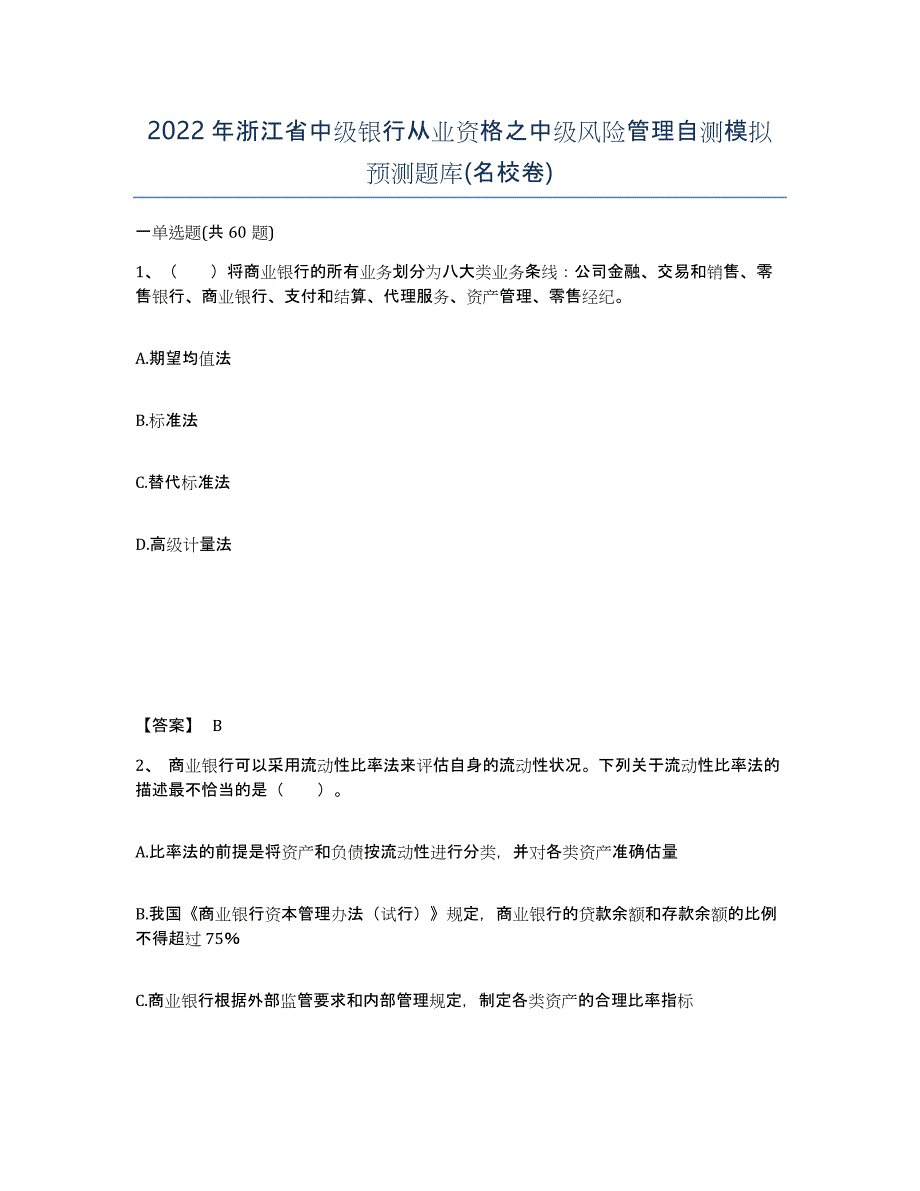 2022年浙江省中级银行从业资格之中级风险管理自测模拟预测题库(名校卷)

一单选题(共 60 题)

1、（　　）将商业银行的所有业务划分为八大类业务条线：公司金融、交易和销售、零售银行、商业银行、支付和结算、代理服务、资产管理、零售经纪。

A.期望均值法

B.标准法

C.替代标准法

D.高级计量法

【答案】 B

2、 商业银行可以采用流动性比率法来评估自身的流动性状况。下列关于流动性比率法的描述最不恰当的是（　　）。

A.比率法的前提是将资产和负债按流动性进行分类，并对各类资产准确估量

B.我国《商业银行资本管理办法（试行）》规定，商业银行的贷款余额和存款余额的比例不得超过 75%

C.商业银行根据外部监管要求和内部管理规定，制定各类资产的合理比率指标